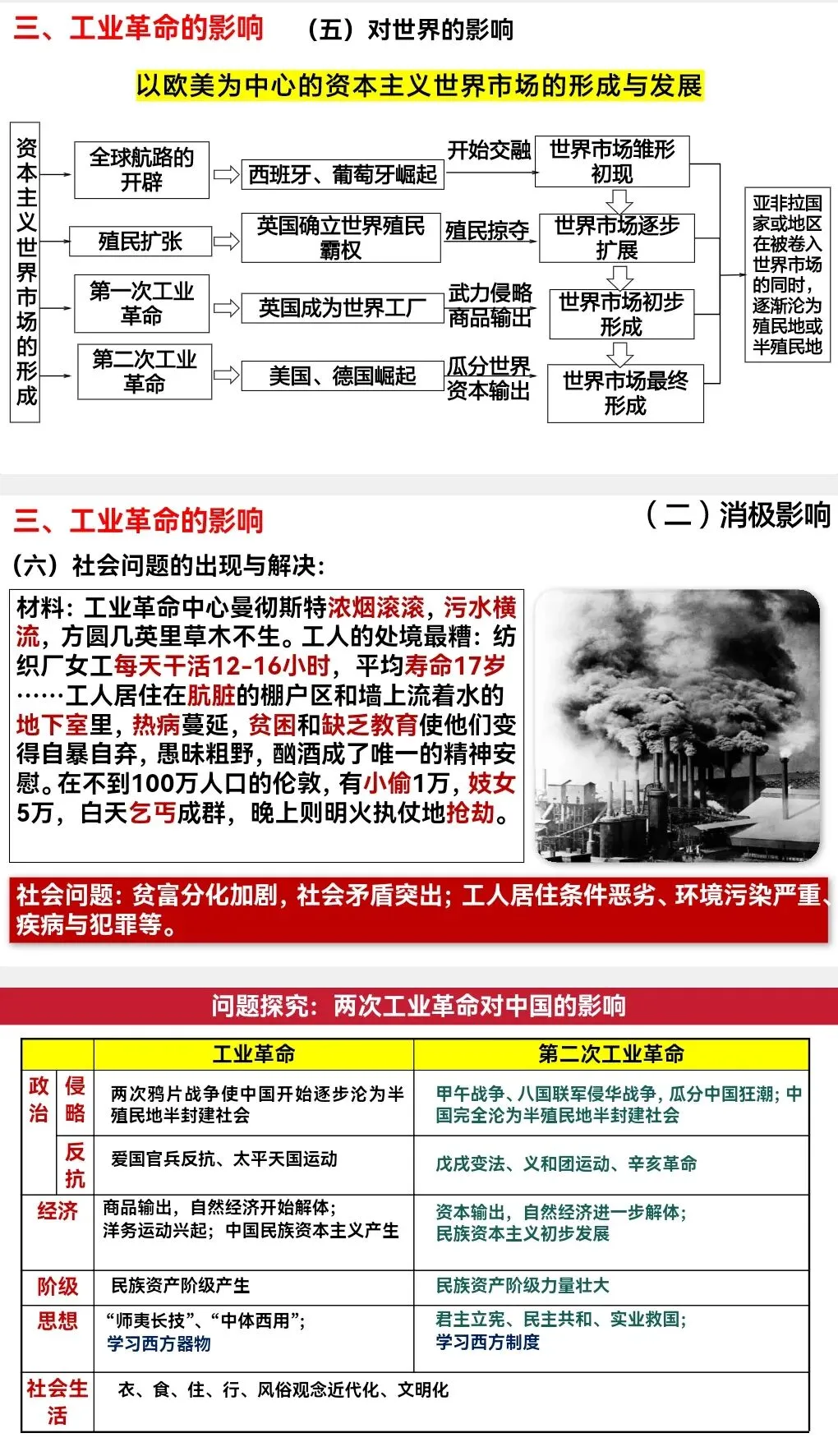 三、工业革命的影响　（五）对世界的影响

以欧美为中心的资本主义世界市场的形成与发展

资本主义世界市场的形成

全球航路的开辟　西班牙、葡萄牙崛起　开始交融　世界市场雏形初现

殖民扩张　英国确立世界殖民霸权　殖民掠夺　世界市场逐步扩展

第一次工业革命　英国成为世界工厂　武力侵略 商品输出　世界市场初步形成

第二次工业革命　美国、德国崛起　瓜分世界 资本输出　世界市场最终形成

亚非拉国家或地区在被卷入世界市场的同时，逐渐沦为殖民地或半殖民地

三、工业革命的影响　（二）消极影响

（六）社会问题的出现与解决：

材料：工业革命中心曼彻斯特浓烟滚滚，污水横流，方圆几英里草木不生。工人的处境最糟：纺织厂女工每天干活12-16小时，平均寿命17岁……工人居住在肮脏的棚户区和墙上流着水的地下室里，热病蔓延，贫困和缺乏教育使他们变得自暴自弃，愚昧粗野，酗酒成了唯一的精神安慰。在不到100万人口的伦敦，有小偷1万，妓女5万，白天乞丐成群，晚上则明火执仗地抢劫。

社会问题：贫富分化加剧，社会矛盾突出；工人居住条件恶劣、环境污染严重、疾病与犯罪等。

问题探究：两次工业革命对中国的影响

| | | 工业革命 | 第二次工业革命 |
|---|---|---|---|
| 政治 | 侵略 | 两次鸦片战争使中国开始逐步沦为半殖民地半封建社会 | 甲午战争、八国联军侵华战争，瓜分中国狂潮；中国完全沦为半殖民地半封建社会 |
| | 反抗 | 爱国官兵反抗、太平天国运动 | 戊戌变法、义和团运动、辛亥革命 |
| 经济 | | 商品输出，自然经济开始解体；洋务运动兴起；中国民族资本主义产生 | 资本输出，自然经济进一步解体；民族资本主义初步发展 |
| 阶级 | | 民族资产阶级产生 | 民族资产阶级力量壮大 |
| 思想 | | “师夷长技”、“中体西用”；学习西方器物 | 君主立宪、民主共和、实业救国；学习西方制度 |
| 社会生活 | | 衣、食、住、行、风俗观念近代化、文明化 | |